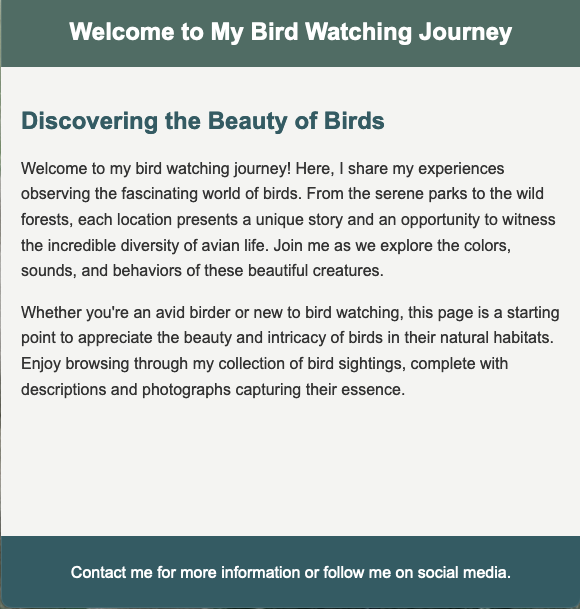 Welcome to My Bird Watching Journey

Discovering the Beauty of Birds

Welcome to my bird watching journey! Here, I share my experiences observing the fascinating world of birds. From the serene parks to the wild forests, each location presents a unique story and an opportunity to witness the incredible diversity of avian life. Join me as we explore the colors, sounds, and behaviors of these beautiful creatures.

Whether you're an avid birder or new to bird watching, this page is a starting point to appreciate the beauty and intricacy of birds in their natural habitats. Enjoy browsing through my collection of bird sightings, complete with descriptions and photographs capturing their essence.

Contact me for more information or follow me on social media.